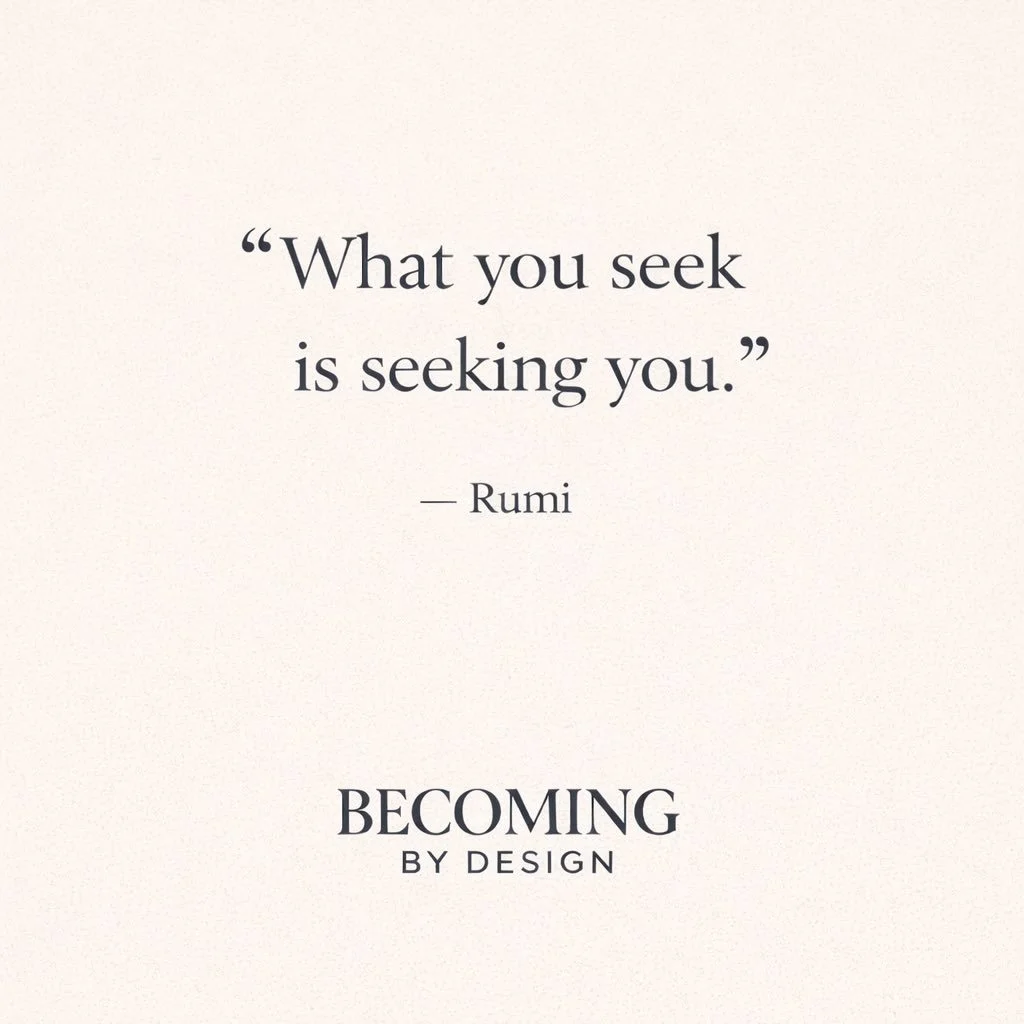 “What you seek is seeking you.”

— Rumi

BECOMING
BY DESIGN